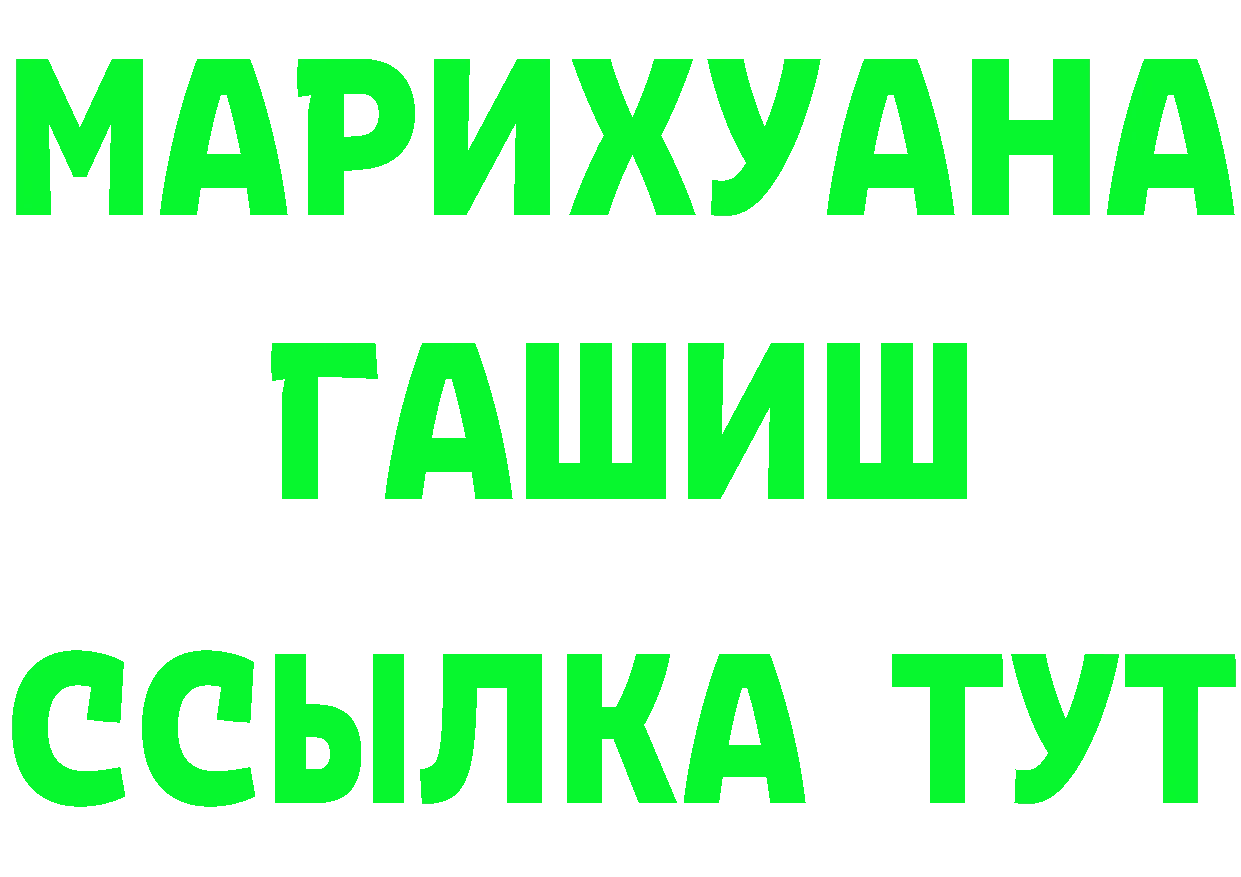 МАРИХУАНА
ГАШИШ
ССЫЛКА ТУТ